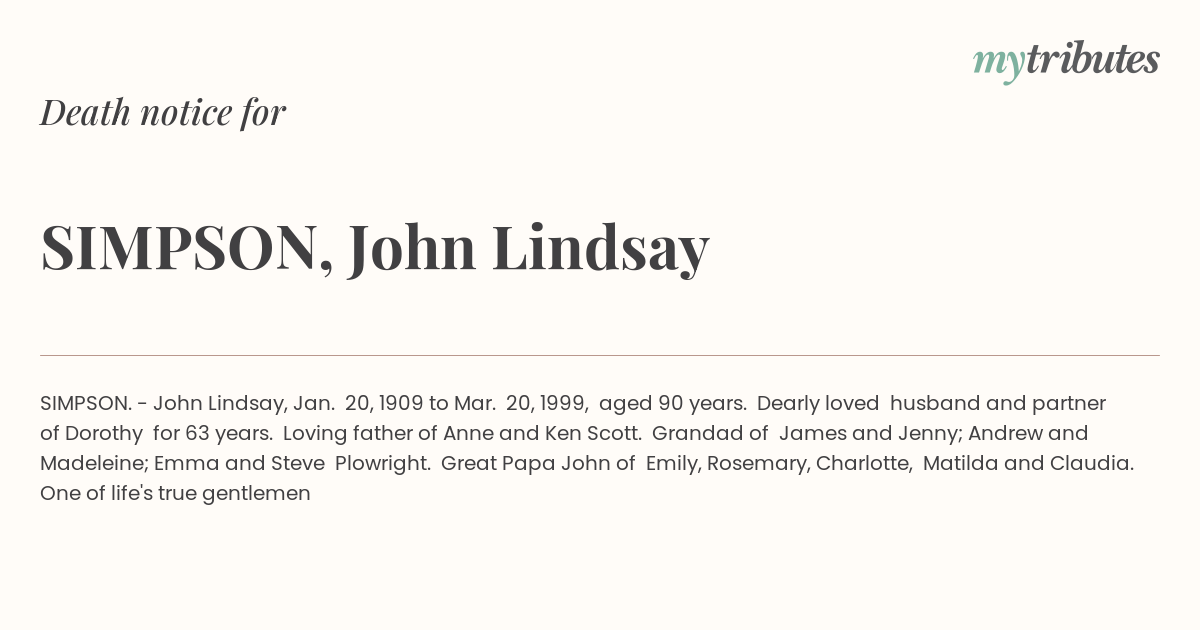 mytributes

Death notice for

SIMPSON, John Lindsay

SIMPSON. - John Lindsay, Jan. 20, 1909 to Mar. 20, 1999, aged 90 years. Dearly loved husband and partner of Dorothy for 63 years. Loving father of Anne and Ken Scott. Grandad of James and Jenny; Andrew and Madeleine; Emma and Steve Plowright. Great Papa John of Emily, Rosemary, Charlotte, Matilda and Claudia. One of life's true gentlemen